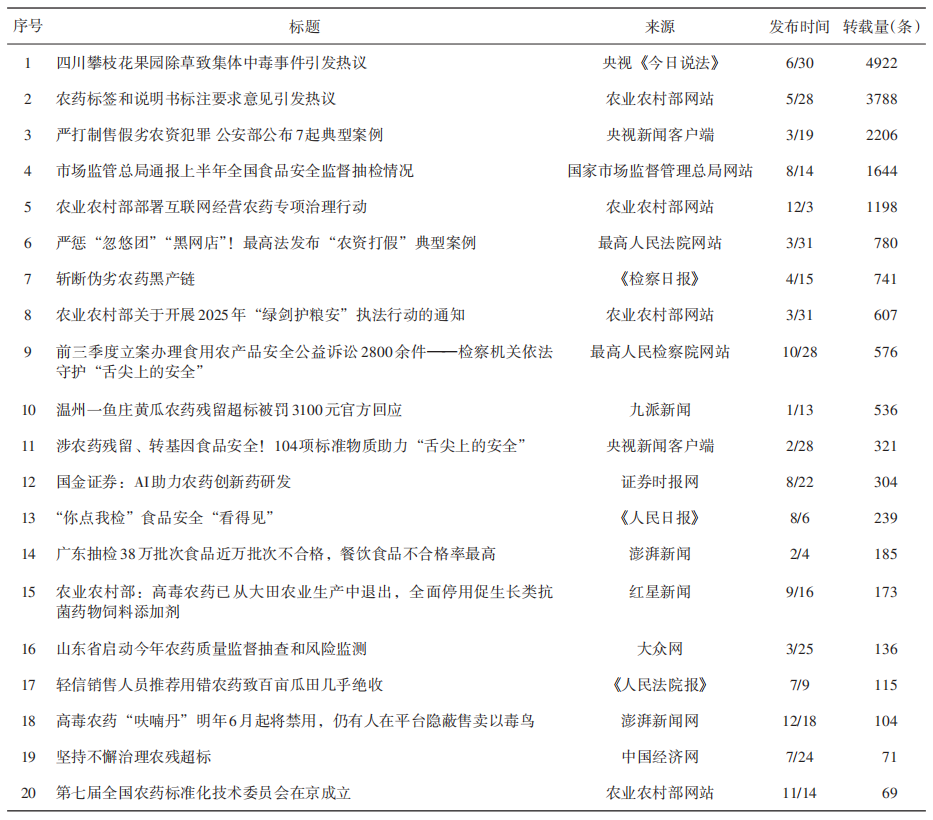 | 序号 | 标题 | 来源 | 发布时间 | 转载量(条) |
|---|---|---|---|---|
| 1 | 四川攀枝花果园除草致集体中毒事件引发热议 | 央视《今日说法》 | 6/30 | 4922 |
| 2 | 农药标签和说明书标注要求意见引发热议 | 农业农村部网站 | 5/28 | 3788 |
| 3 | 严打制售假劣农资犯罪 公安部公布7起典型案例 | 央视新闻客户端 | 3/19 | 2206 |
| 4 | 市场监管总局通报上半年全国食品安全监督抽检情况 | 国家市场监督管理总局网站 | 8/14 | 1644 |
| 5 | 农业农村部部署互联网经营农药专项治理行动 | 农业农村部网站 | 12/3 | 1198 |
| 6 | 严惩“忽悠团”“黑网店”！最高法发布“农资打假”典型案例 | 最高人民法院网站 | 3/31 | 780 |
| 7 | 斩断伪劣农药黑产链 | 《检察日报》 | 4/15 | 741 |
| 8 | 农业农村部关于开展2025年“绿剑护粮安”执法行动的通知 | 农业农村部网站 | 3/31 | 607 |
| 9 | 前三季度立案办理食用农产品安全公益诉讼2800余件——检察机关依法守护“舌尖上的安全” | 最高人民检察院网站 | 10/28 | 576 |
| 10 | 温州一鱼庄黄瓜农药残留超标被罚3100元官方回应 | 九派新闻 | 1/13 | 536 |
| 11 | 涉农药残留、转基因食品安全！104项标准物质助力“舌尖上的安全” | 央视新闻客户端 | 2/28 | 321 |
| 12 | 国金证券：AI助力农药创新药研发 | 证券时报网 | 8/22 | 304 |
| 13 | “你点我检”食品安全“看得见” | 《人民日报》 | 8/6 | 239 |
| 14 | 广东抽检38万批次食品近万批次不合格，餐饮食品不合格率最高 | 澎湃新闻 | 2/4 | 185 |
| 15 | 农业农村部：高毒农药已从大田农业生产中退出，全面停用促生长类抗菌药物饲料添加剂 | 红星新闻 | 9/16 | 173 |
| 16 | 山东省启动今年农药质量监督抽查和风险监测 | 大众网 | 3/25 | 136 |
| 17 | 轻信销售人员推荐用错农药致百亩瓜田几乎绝收 | 《人民法院报》 | 7/9 | 115 |
| 18 | 高毒农药“呋喃丹”明年6月起将禁用，仍有人在平台隐蔽售卖以毒鸟 | 澎湃新闻网 | 12/18 | 104 |
| 19 | 坚持不懈治理农残超标 | 中国经济网 | 7/24 | 71 |
| 20 | 第七届全国农药标准化技术委员会在京成立 | 农业农村部网站 | 11/14 | 69 |